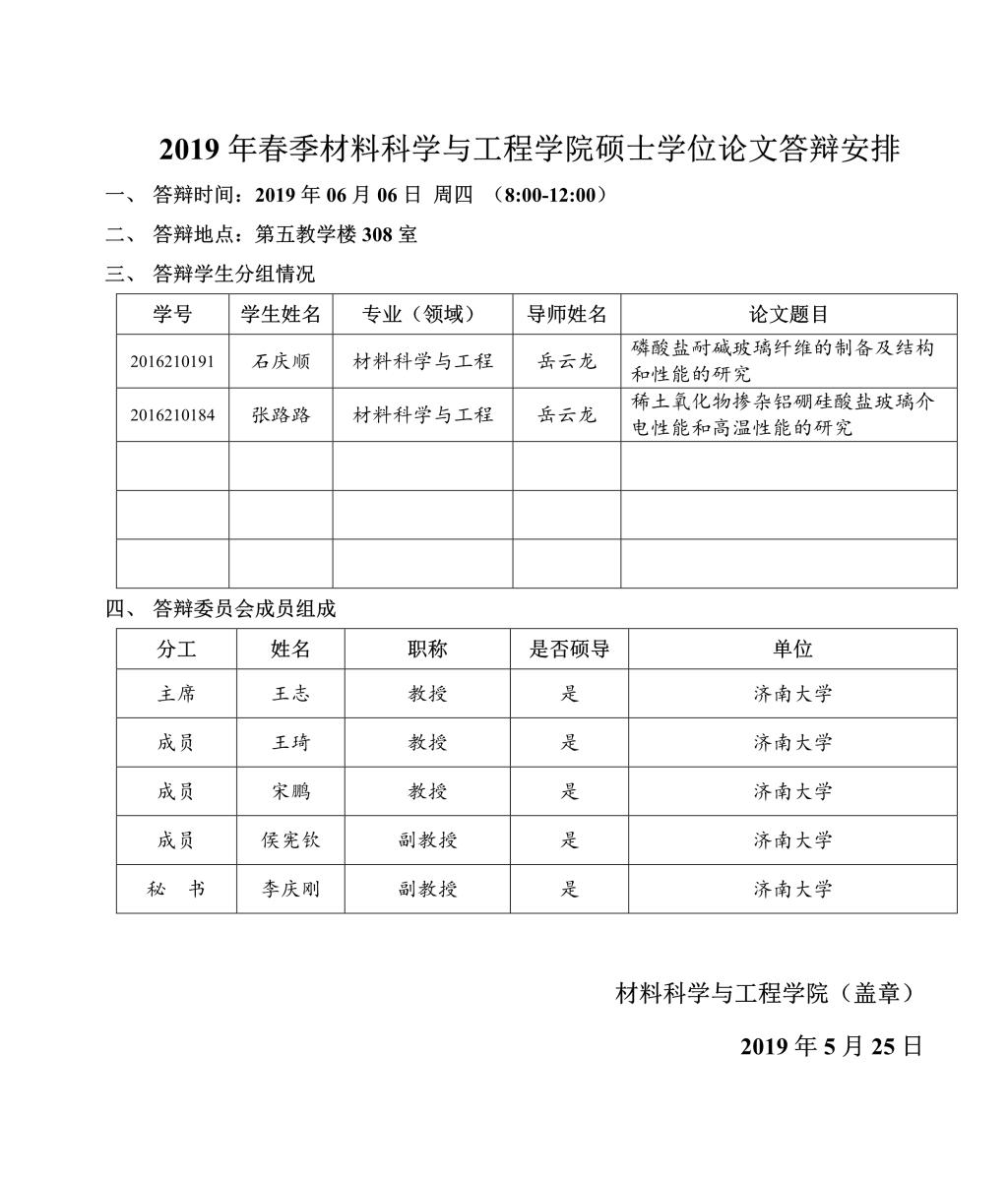 2019 年春季材料科学与工程学院硕士学位论文答辩安排

一、 答辩时间：2019 年 06 月 06 日 周四 （8:00-12:00）

二、 答辩地点：第五教学楼 308 室

三、 答辩学生分组情况

| 学号 | 学生姓名 | 专业（领域） | 导师姓名 | 论文题目 |
|---|---|---|---|---|
| 2016210191 | 石庆顺 | 材料科学与工程 | 岳云龙 | 磷酸盐耐碱玻璃纤维的制备及结构和性能的研究 |
| 2016210184 | 张路路 | 材料科学与工程 | 岳云龙 | 稀土氧化物掺杂铝硼硅酸盐玻璃介电性能和高温性能的研究 |
| | | | | |
| | | | | |
| | | | | |

四、 答辩委员会成员组成

| 分工 | 姓名 | 职称 | 是否硕导 | 单位 |
|---|---|---|---|---|
| 主席 | 王志 | 教授 | 是 | 济南大学 |
| 成员 | 王琦 | 教授 | 是 | 济南大学 |
| 成员 | 宋鹏 | 教授 | 是 | 济南大学 |
| 成员 | 侯宪钦 | 副教授 | 是 | 济南大学 |
| 秘　书 | 李庆刚 | 副教授 | 是 | 济南大学 |

材料科学与工程学院（盖章）

2019 年 5 月 25 日